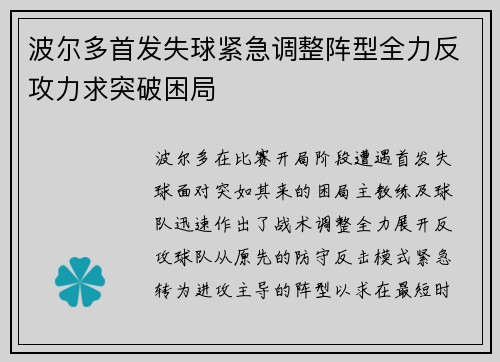 波尔多首发失球紧急调整阵型全力反攻力求突破困局

波尔多在比赛开局阶段遭遇首发失球面对突如其来的困局主教练及球队迅速作出了战术调整全力展开反攻球队从原先的防守反击模式紧急转为进攻主导的阵型以求在最短时